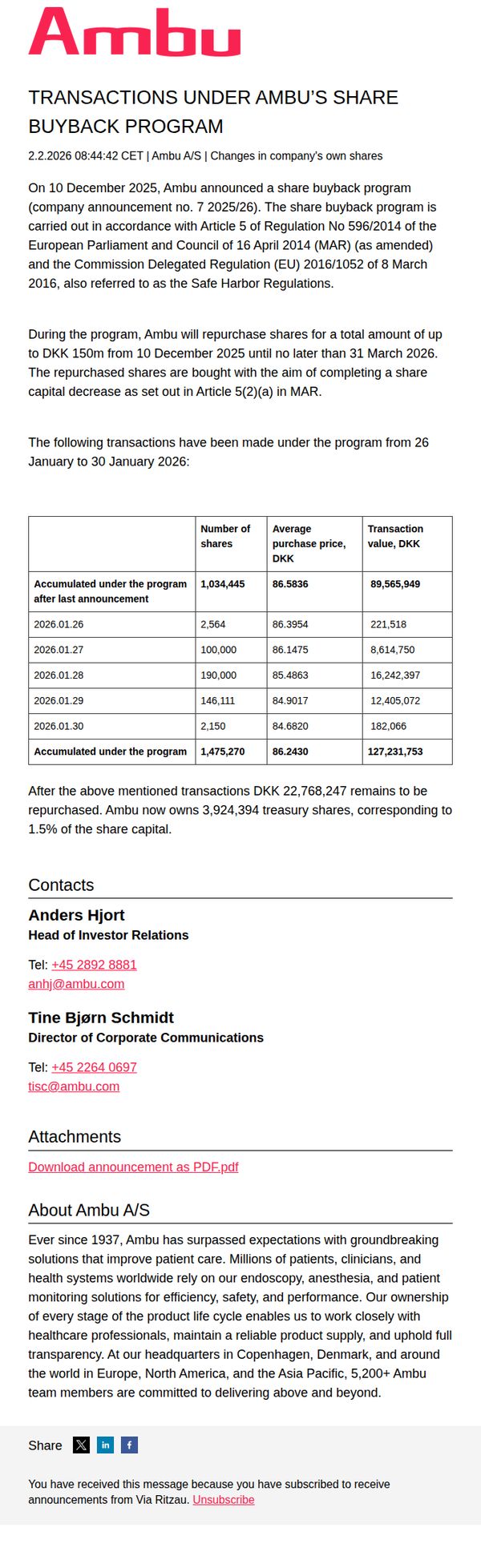 Ambu

TRANSACTIONS UNDER AMBU'S SHARE BUYBACK PROGRAM

2.2.2026 08:44:42 CET | Ambu A/S | Changes in company's own shares

On 10 December 2025, Ambu announced a share buyback program (company announcement no. 7 2025/26). The share buyback program is carried out in accordance with Article 5 of Regulation No 596/2014 of the European Parliament and Council of 16 April 2014 (MAR) (as amended) and the Commission Delegated Regulation (EU) 2016/1052 of 8 March 2016, also referred to as the Safe Harbor Regulations.

During the program, Ambu will repurchase shares for a total amount of up to DKK 150m from 10 December 2025 until no later than 31 March 2026. The repurchased shares are bought with the aim of completing a share capital decrease as set out in Article 5(2)(a) in MAR.

The following transactions have been made under the program from 26 January to 30 January 2026:

| | Number of shares | Average purchase price, DKK | Transaction value, DKK |
|---|---|---|---|
| Accumulated under the program after last announcement | 1,034,445 | 86.5836 | 89,565,949 |
| 2026.01.26 | 2,564 | 86.3954 | 221,518 |
| 2026.01.27 | 100,000 | 86.1475 | 8,614,750 |
| 2026.01.28 | 190,000 | 85.4863 | 16,242,397 |
| 2026.01.29 | 146,111 | 84.9017 | 12,405,072 |
| 2026.01.30 | 2,150 | 84.6820 | 182,066 |
| Accumulated under the program | 1,475,270 | 86.2430 | 127,231,753 |

After the above mentioned transactions DKK 22,768,247 remains to be repurchased. Ambu now owns 3,924,394 treasury shares, corresponding to 1.5% of the share capital.

Contacts

Anders Hjort
Head of Investor Relations

Tel: +45 2892 8881
anhj@ambu.com

Tine Bjørn Schmidt
Director of Corporate Communications

Tel: +45 2264 0697
tisc@ambu.com

Attachments

Download announcement as PDF.pdf

About Ambu A/S

Ever since 1937, Ambu has surpassed expectations with groundbreaking solutions that improve patient care. Millions of patients, clinicians, and health systems worldwide rely on our endoscopy, anesthesia, and patient monitoring solutions for efficiency, safety, and performance. Our ownership of every stage of the product life cycle enables us to work closely with healthcare professionals, maintain a reliable product supply, and uphold full transparency. At our headquarters in Copenhagen, Denmark, and around the world in Europe, North America, and the Asia Pacific, 5,200+ Ambu team members are committed to delivering above and beyond.

Share

You have received this message because you have subscribed to receive announcements from Via Ritzau. Unsubscribe